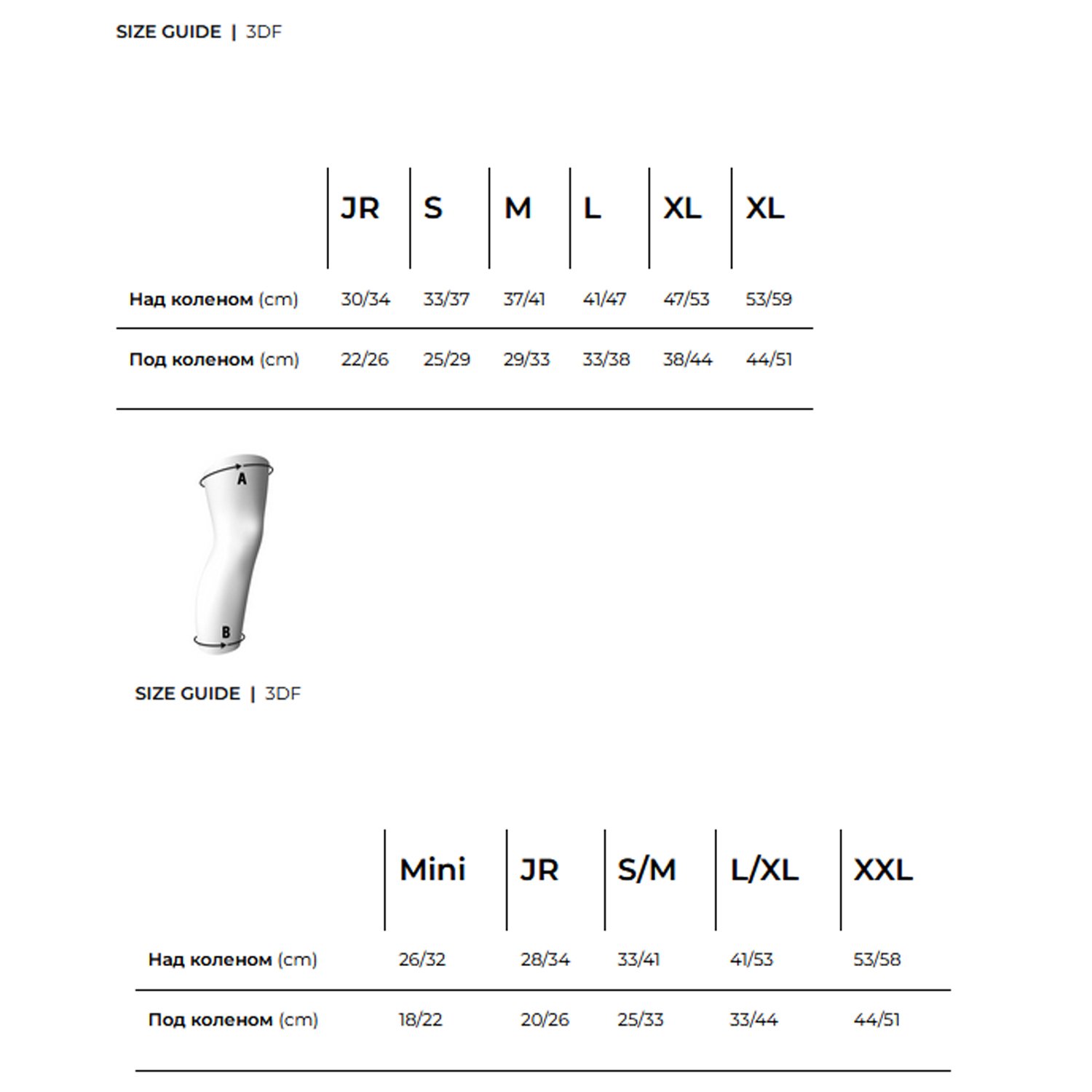 SIZE GUIDE | 3DF

| | JR | S | M | L | XL | XL |
|---|---|---|---|---|---|---|
| Над коленом (cm) | 30/34 | 33/37 | 37/41 | 41/47 | 47/53 | 53/59 |
| Под коленом (cm) | 22/26 | 25/29 | 29/33 | 33/38 | 38/44 | 44/51 |

A

B

SIZE GUIDE | 3DF

| | Mini | JR | S/M | L/XL | XXL |
|---|---|---|---|---|---|
| Над коленом (cm) | 26/32 | 28/34 | 33/41 | 41/53 | 53/58 |
| Под коленом (cm) | 18/22 | 20/26 | 25/33 | 33/44 | 44/51 |